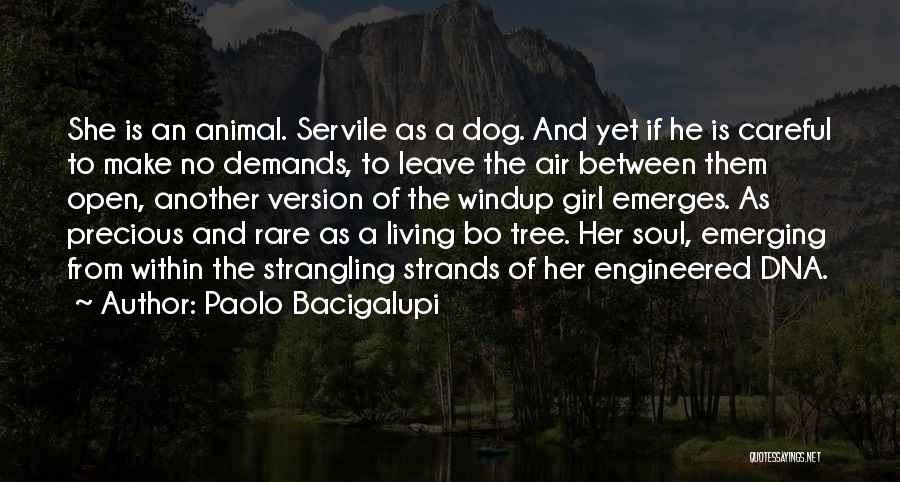 She is an animal. Servile as a dog. And yet if he is careful to make no demands, to leave the air between them open, another version of the windup girl emerges. As precious and rare as a living bo tree. Her soul, emerging from within the strangling strands of her engineered DNA.
~ Author: Paolo Bacigalupi

QUOTESSAYINGS.NET